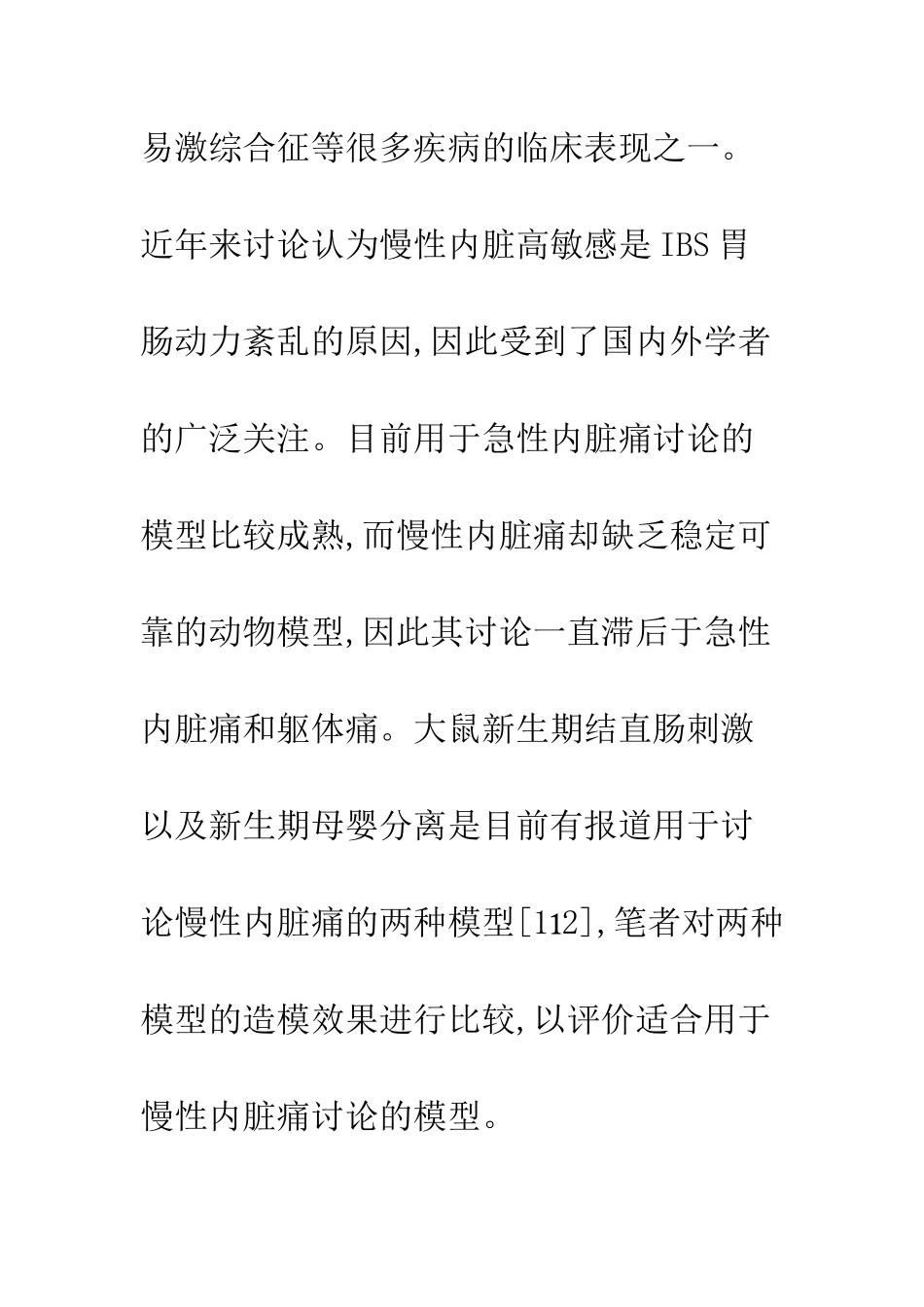 易激综合征等很多疾病的临床表现之一。近年来讨论认为慢性内脏高敏感是 IBS 胃肠动力紊乱的原因,因此受到了国内外学者的广泛关注。目前用于急性内脏痛讨论的模型比较成熟,而慢性内脏痛却缺乏稳定可靠的动物模型,因此其讨论一直滞后于急性内脏痛和躯体痛。大鼠新生期结直肠刺激以及新生期母婴分离是目前有报道用于讨论慢性内脏痛的两种模型[112],笔者对两种模型的造模效果进行比较,以评价适合用于慢性内脏痛讨论的模型。